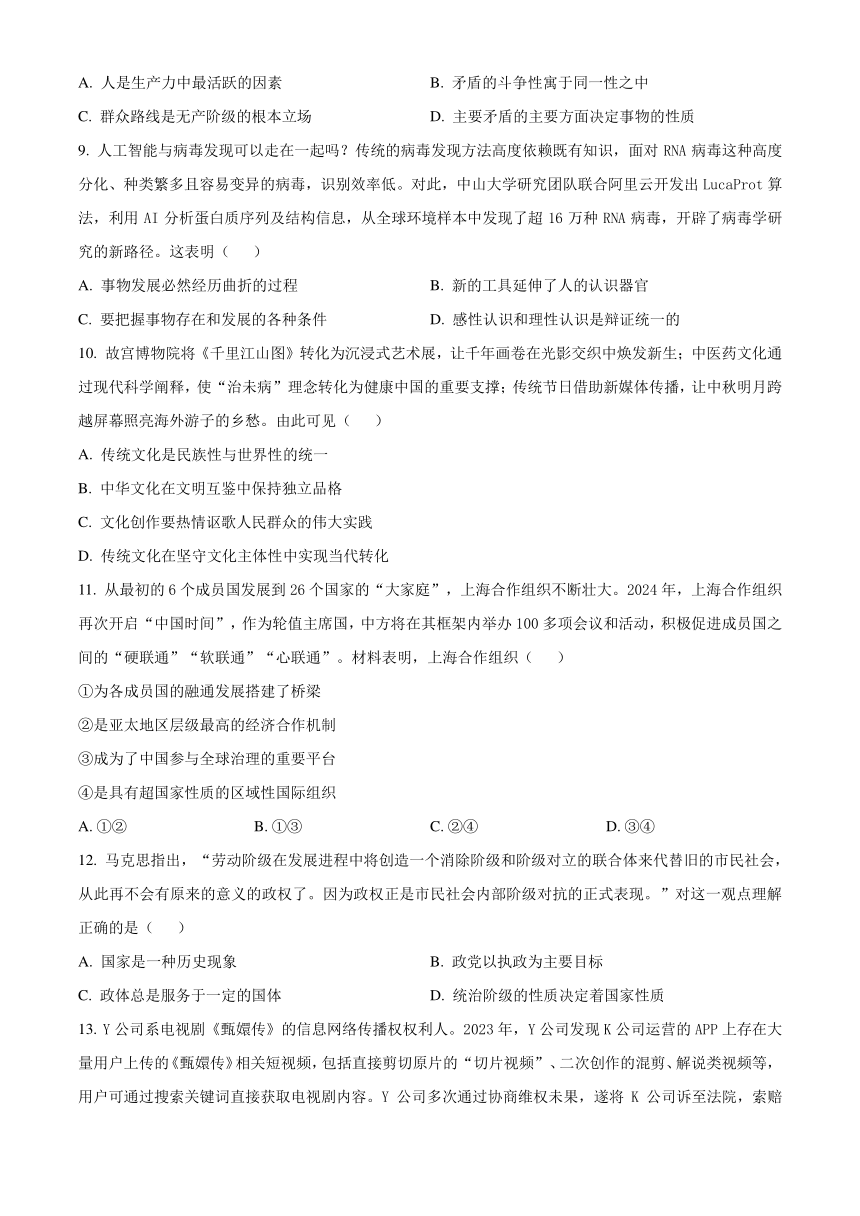 A. 人是生产力中最活跃的因素
B. 矛盾的斗争性寓于同一性之中
C. 群众路线是无产阶级的根本立场
D. 主要矛盾的主要方面决定事物的性质

9. 人工智能与病毒发现可以走在一起吗？传统的病毒发现方法高度依赖既有知识，面对 RNA 病毒这种高度分化、种类繁多且容易变异的病毒，识别效率低。对此，中山大学研究团队联合阿里云开发出 LucaProt 算法，利用 AI 分析蛋白质序列及结构信息，从全球环境样本中发现了超 16 万种 RNA 病毒，开辟了病毒学研究的新路径。这表明（　　）
A. 事物发展必然经历曲折的过程
B. 新的工具延伸了人的认识器官
C. 要把握事物存在和发展的各种条件
D. 感性认识和理性认识是辩证统一的

10. 故宫博物院将《千里江山图》转化为沉浸式艺术展，让千年画卷在光影交织中焕发新生；中医药文化通过现代科学阐释，使“治未病”理念转化为健康中国的重要支撑；传统节日借助新媒体传播，让中秋明月跨越屏幕照亮海外游子的乡愁。由此可见（　　）
A. 传统文化是民族性与世界性的统一
B. 中华文化在文明互鉴中保持独立品格
C. 文化创作要热情讴歌人民群众的伟大实践
D. 传统文化在坚守文化主体性中实现当代转化

11. 从最初的 6 个成员国发展到 26 个国家的“大家庭”，上海合作组织不断壮大。2024 年，上海合作组织再次开启“中国时间”，作为轮值主席国，中方将在其框架内举办 100 多项会议和活动，积极促进成员国之间的“硬联通”“软联通”“心联通”。材料表明，上海合作组织（　　）
①为各成员国的融通发展搭建了桥梁
②是亚太地区层级最高的经济合作机制
③成为了中国参与全球治理的重要平台
④是具有超国家性质的区域性国际组织
A. ①②　　B. ①③　　C. ②④　　D. ③④

12. 马克思指出，“劳动阶级在发展进程中将创造一个消除阶级和阶级对立的联合体来代替旧的市民社会，从此再不会有原来的意义的政权了。因为政权正是市民社会内部阶级对抗的正式表现。”对这一观点理解正确的是（　　）
A. 国家是一种历史现象
B. 政党以执政为主要目标
C. 政体总是服务于一定的国体
D. 统治阶级的性质决定着国家性质

13. Y 公司系电视剧《甄嬛传》的信息网络传播权权利人。2023 年，Y 公司发现 K 公司运营的 APP 上存在大量用户上传的《甄嬛传》相关短视频，包括直接剪切原片的“切片视频”、二次创作的混剪、解说类视频等，用户可通过搜索关键词直接获取电视剧内容。Y 公司多次通过协商维权未果，遂将 K 公司诉至法院，索赔